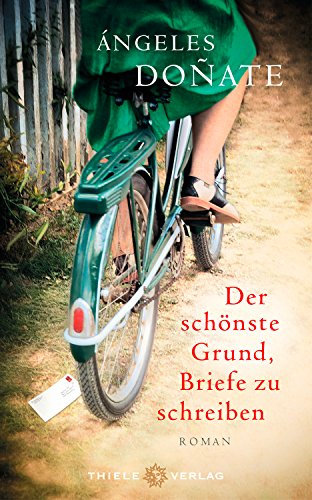 ÁNGELES
DOÑATE

Der schönste Grund, Briefe zu schreiben

ROMAN

THIELE VERLAG